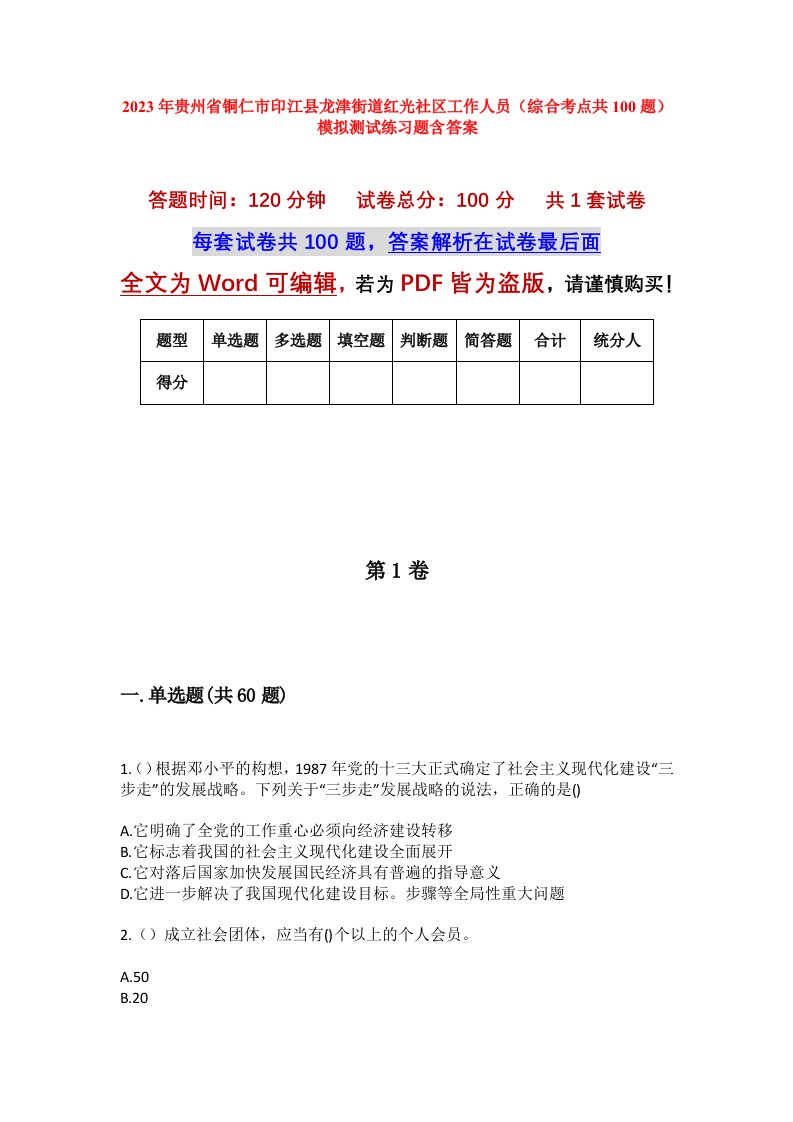 2023年贵州省铜仁市印江县龙津街道红光社区工作人员（综合考点共100题）模拟测试练习题含答案

答题时间：120分钟　　试卷总分：100分　　共1套试卷

每套试卷共100题，答案解析在试卷最后面

全文为Word可编辑，若为PDF皆为盗版，请谨慎购买！

| 题型 | 单选题 | 多选题 | 填空题 | 判断题 | 简答题 | 合计 | 统分人 |
|---|---|---|---|---|---|---|---|
| 得分 | | | | | | | |

第1卷

一.单选题(共60题)

1.()根据邓小平的构想，1987年党的十三大正式确定了社会主义现代化建设“三步走”的发展战略。下列关于“三步走”发展战略的说法，正确的是()

A.它明确了全党的工作重心必须向经济建设转移
B.它标志着我国的社会主义现代化建设全面展开
C.它对落后国家加快发展国民经济具有普遍的指导意义
D.它进一步解决了我国现代化建设目标。步骤等全局性重大问题

2.（）成立社会团体，应当有()个以上的个人会员。

A.50
B.20